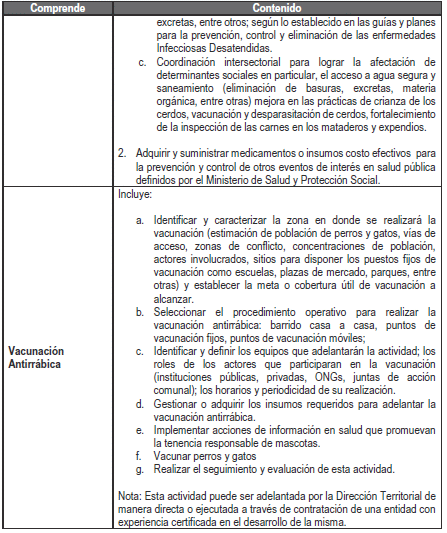 | Comprende | Contenido |
|---|---|
| | excretas, entre otros; según lo establecido en las guías y planes para la prevención, control y eliminación de las enfermedades Infecciosas Desatendidas. c. Coordinación intersectorial para lograr la afectación de determinantes sociales en particular, el acceso a agua segura y saneamiento (eliminación de basuras, excretas, materia orgánica, entre otras) mejora en las prácticas de crianza de los cerdos, vacunación y desparasitación de cerdos, fortalecimiento de la inspección de las carnes en los mataderos y expendios. 2. Adquirir y suministrar medicamentos o insumos costo efectivos para la prevención y control de otros eventos de interés en salud pública definidos por el Ministerio de Salud y Protección Social. |
| Vacunación Antirrábica | Incluye: a. Identificar y caracterizar la zona en donde se realizará la vacunación (estimación de población de perros y gatos, vías de acceso, zonas de conflicto, concentraciones de población, actores involucrados, sitios para disponer los puestos fijos de vacunación como escuelas, plazas de mercado, parques, entre otras) y establecer la meta o cobertura útil de vacunación a alcanzar. b. Seleccionar el procedimiento operativo para realizar la vacunación antirrábica: barrido casa a casa, puntos de vacunación fijos, puntos de vacunación móviles; c. Identificar y definir los equipos que adelantarán la actividad; los roles de los actores que participaran en la vacunación (instituciones públicas, privadas, ONGs, juntas de acción comunal); los horarios y periodicidad de su realización. d. Gestionar o adquirir los insumos requeridos para adelantar la vacunación antirrábica. e. Implementar acciones de información en salud que promuevan la tenencia responsable de mascotas. f. Vacunar perros y gatos g. Realizar el seguimiento y evaluación de esta actividad. Nota: Esta actividad puede ser adelantada por la Dirección Territorial de manera directa o ejecutada a través de contratación de una entidad con experiencia certificada en el desarrollo de la misma. |